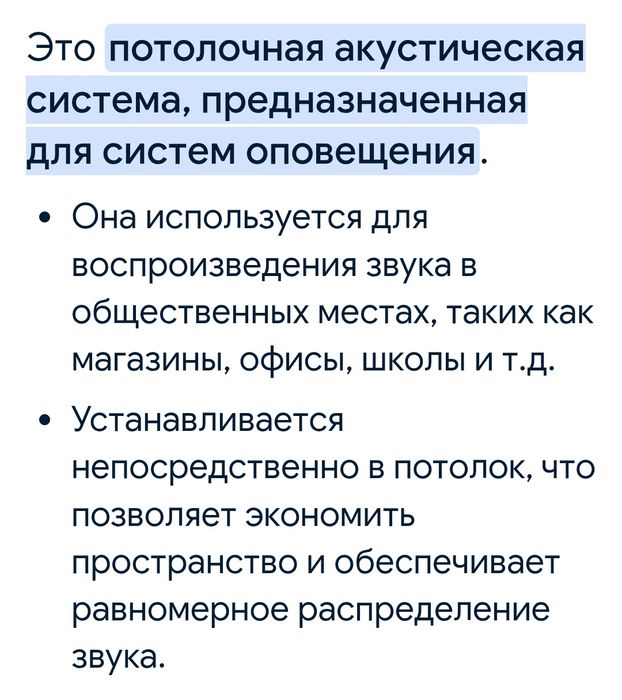 Это потолочная акустическая система, предназначенная для систем оповещения.

• Она используется для воспроизведения звука в общественных местах, таких как магазины, офисы, школы и т.д.

• Устанавливается непосредственно в потолок, что позволяет экономить пространство и обеспечивает равномерное распределение звука.